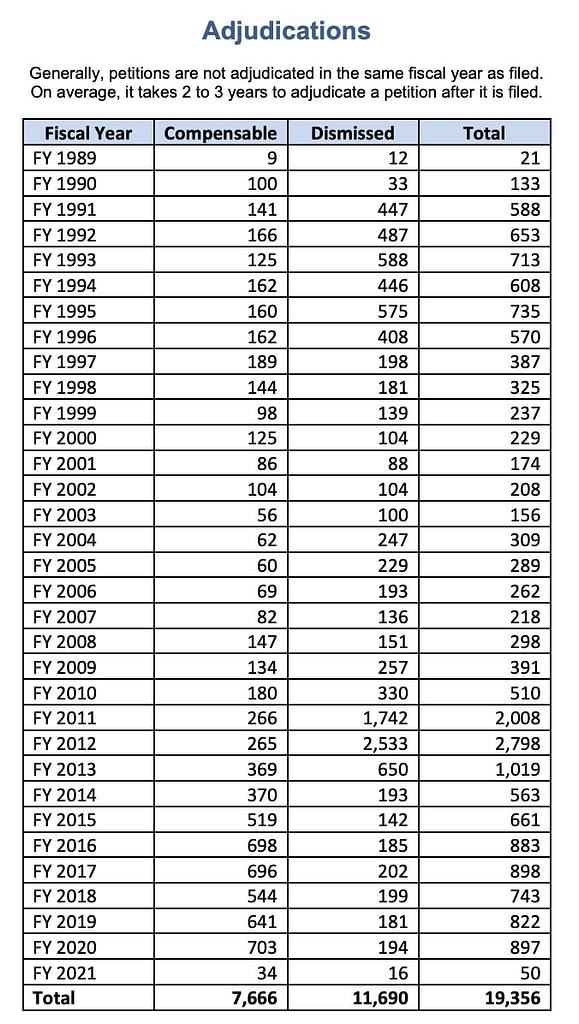 Adjudications

Generally, petitions are not adjudicated in the same fiscal year as filed. On average, it takes 2 to 3 years to adjudicate a petition after it is filed.

| Fiscal Year | Compensable | Dismissed | Total |
|---|---|---|---|
| FY 1989 | 9 | 12 | 21 |
| FY 1990 | 100 | 33 | 133 |
| FY 1991 | 141 | 447 | 588 |
| FY 1992 | 166 | 487 | 653 |
| FY 1993 | 125 | 588 | 713 |
| FY 1994 | 162 | 446 | 608 |
| FY 1995 | 160 | 575 | 735 |
| FY 1996 | 162 | 408 | 570 |
| FY 1997 | 189 | 198 | 387 |
| FY 1998 | 144 | 181 | 325 |
| FY 1999 | 98 | 139 | 237 |
| FY 2000 | 125 | 104 | 229 |
| FY 2001 | 86 | 88 | 174 |
| FY 2002 | 104 | 104 | 208 |
| FY 2003 | 56 | 100 | 156 |
| FY 2004 | 62 | 247 | 309 |
| FY 2005 | 60 | 229 | 289 |
| FY 2006 | 69 | 193 | 262 |
| FY 2007 | 82 | 136 | 218 |
| FY 2008 | 147 | 151 | 298 |
| FY 2009 | 134 | 257 | 391 |
| FY 2010 | 180 | 330 | 510 |
| FY 2011 | 266 | 1,742 | 2,008 |
| FY 2012 | 265 | 2,533 | 2,798 |
| FY 2013 | 369 | 650 | 1,019 |
| FY 2014 | 370 | 193 | 563 |
| FY 2015 | 519 | 142 | 661 |
| FY 2016 | 698 | 185 | 883 |
| FY 2017 | 696 | 202 | 898 |
| FY 2018 | 544 | 199 | 743 |
| FY 2019 | 641 | 181 | 822 |
| FY 2020 | 703 | 194 | 897 |
| FY 2021 | 34 | 16 | 50 |
| Total | 7,666 | 11,690 | 19,356 |